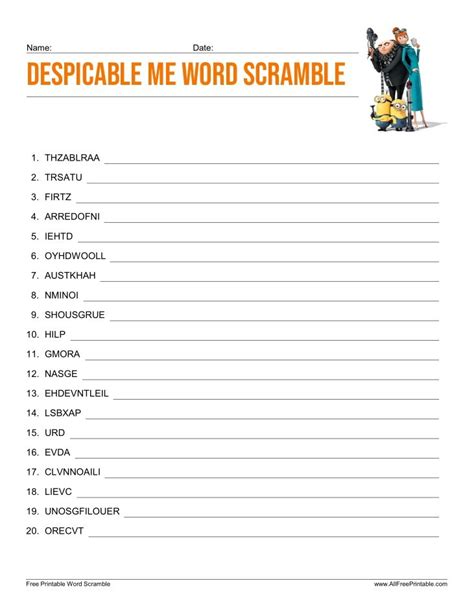 Name: Date:

DESPICABLE ME WORD SCRAMBLE

1. THZABLRAA
2. TRSATU
3. FIRTZ
4. ARREDOFNI
5. IEHTD
6. OYHDWOOLL
7. AUSTKHAH
8. NMINOI
9. SHOUSGRUE
10. HILP
11. GMORA
12. NASGE
13. EHDEVNTLEIL
14. LSBXAP
15. URD
16. EVDA
17. CLVNNOAILI
18. LIEVC
19. UNOSGFILOUER
20. ORECVT

Free Printable Word Scramble
www.AllFreePrintable.com